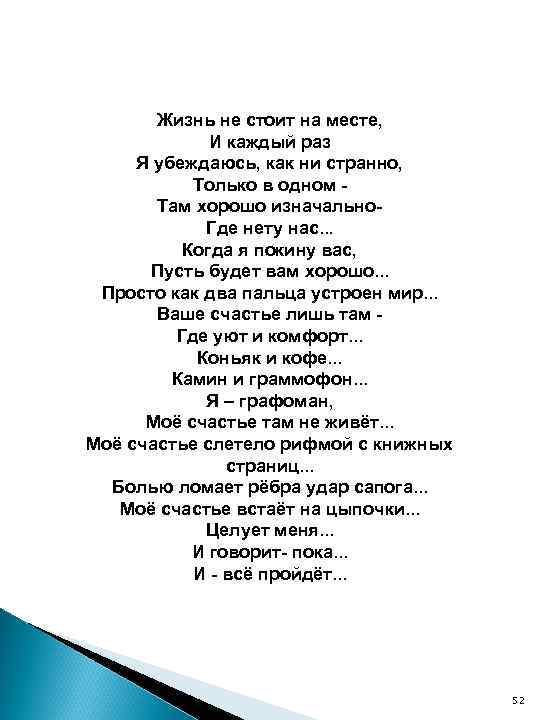 Жизнь не стоит на месте,
И каждый раз
Я убеждаюсь, как ни странно,
Только в одном -
Там хорошо изначально-
Где нету нас...
Когда я покину вас,
Пусть будет вам хорошо...
Просто как два пальца устроен мир...
Ваше счастье лишь там -
Где уют и комфорт...
Коньяк и кофе...
Камин и граммофон...
Я – графоман,
Моё счастье там не живёт...
Моё счастье слетело рифмой с книжных страниц...
Болью ломает рёбра удар сапога...
Моё счастье встаёт на цыпочки...
Целует меня...
И говорит- пока...
И - всё пройдёт...

52